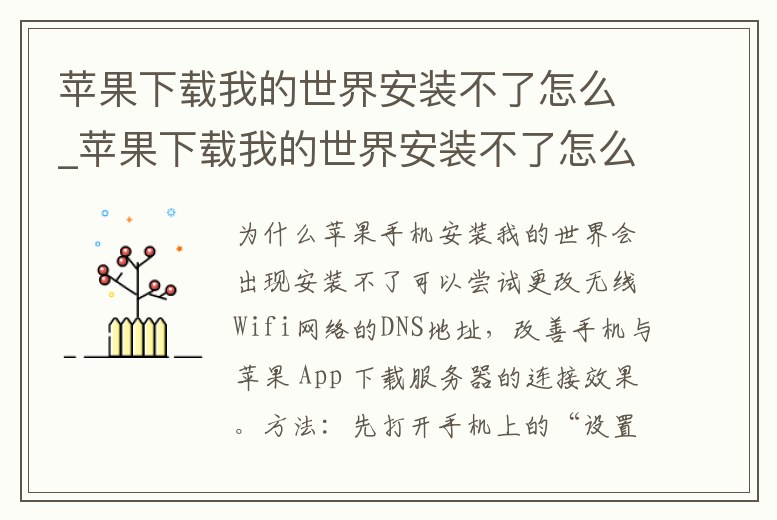 苹果下载我的世界安装不了怎么_苹果下载我的世界安装不了怎么

为什么苹果手机安装我的世界会出现安装不了可以尝试更改无线Wifi网络的DNS地址，改善手机与苹果 App 下载服务器的连接效果。方法：先打开手机上的“设置